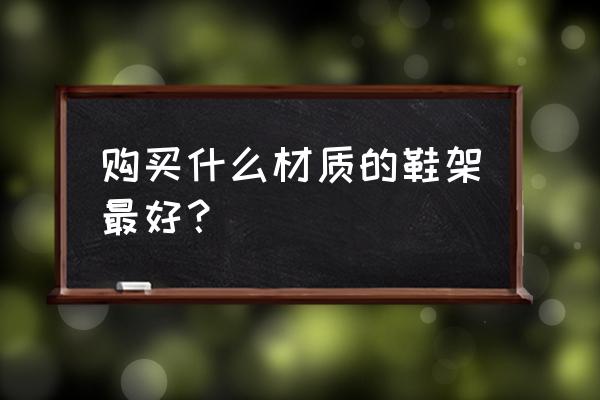 购买什么材质的鞋架最好？